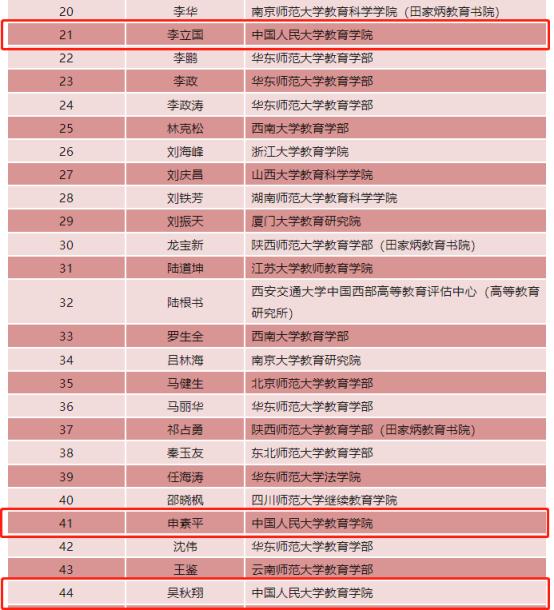 | 20 | 李华 | 南京师范大学教育科学学院（田家炳教育书院） |
|---|---|---|
| 21 | 李立国 | 中国人民大学教育学院 |
| 22 | 李鹏 | 华东师范大学教育学部 |
| 23 | 李政 | 华东师范大学教育学部 |
| 24 | 李政涛 | 华东师范大学教育学部 |
| 25 | 林克松 | 西南大学教育学部 |
| 26 | 刘海峰 | 浙江大学教育学院 |
| 27 | 刘庆昌 | 山西大学教育科学学院 |
| 28 | 刘铁芳 | 湖南师范大学教育科学学院 |
| 29 | 刘振天 | 厦门大学教育研究院 |
| 30 | 龙宝新 | 陕西师范大学教育学部（田家炳教育书院） |
| 31 | 陆道坤 | 江苏大学教师教育学院 |
| 32 | 陆根书 | 西安交通大学中国西部高等教育评估中心（高等教育研究所） |
| 33 | 罗生全 | 西南大学教育学部 |
| 34 | 吕林海 | 南京大学教育研究院 |
| 35 | 马健生 | 北京师范大学教育学部 |
| 36 | 马丽华 | 华东师范大学教育学部 |
| 37 | 祁占勇 | 陕西师范大学教育学部（田家炳教育书院） |
| 38 | 秦玉友 | 东北师范大学教育学部 |
| 39 | 任海涛 | 华东师范大学法学院 |
| 40 | 邵晓枫 | 四川师范大学继续教育学院 |
| 41 | 申素平 | 中国人民大学教育学院 |
| 42 | 沈伟 | 华东师范大学教育学部 |
| 43 | 王鉴 | 云南师范大学教育学部 |
| 44 | 吴秋翔 | 中国人民大学教育学院 |